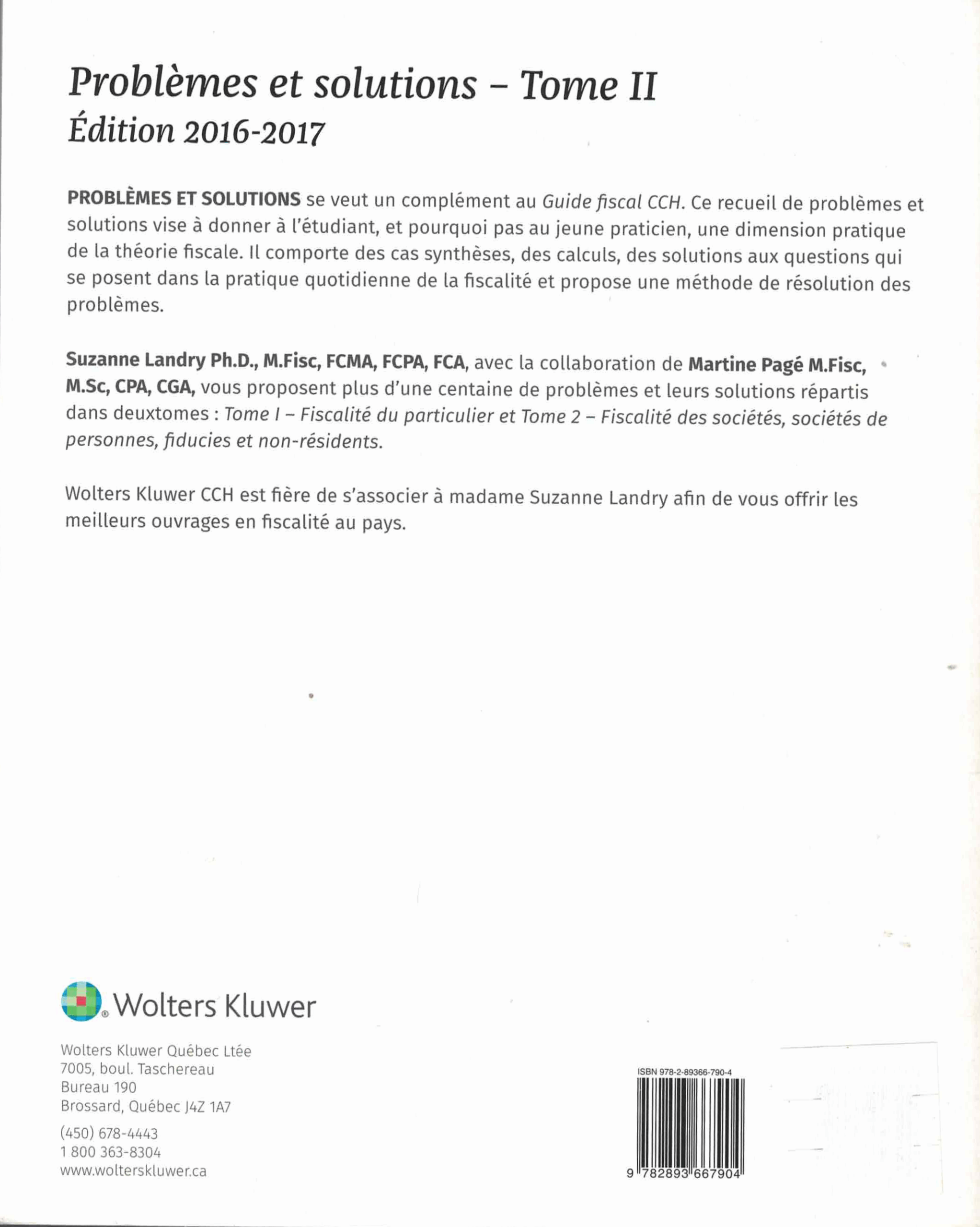 Problèmes et solutions – Tome II
Édition 2016-2017

PROBLÈMES ET SOLUTIONS se veut un complément au Guide fiscal CCH. Ce recueil de problèmes et solutions vise à donner à l'étudiant, et pourquoi pas au jeune praticien, une dimension pratique de la théorie fiscale. Il comporte des cas synthèses, des calculs, des solutions aux questions qui se posent dans la pratique quotidienne de la fiscalité et propose une méthode de résolution des problèmes.

Suzanne Landry Ph.D., M.Fisc, FCMA, FCPA, FCA, avec la collaboration de Martine Pagé M.Fisc, M.Sc, CPA, CGA, vous proposent plus d'une centaine de problèmes et leurs solutions répartis dans deuxtomes : Tome I – Fiscalité du particulier et Tome 2 – Fiscalité des sociétés, sociétés de personnes, fiducies et non-résidents.

Wolters Kluwer CCH est fière de s'associer à madame Suzanne Landry afin de vous offrir les meilleurs ouvrages en fiscalité au pays.

Wolters Kluwer

Wolters Kluwer Québec Ltée
7005, boul. Taschereau
Bureau 190
Brossard, Québec J4Z 1A7
(450) 678-4443
1 800 363-8304
www.wolterskluwer.ca

ISBN 978-2-89366-790-4
9 782893 667904